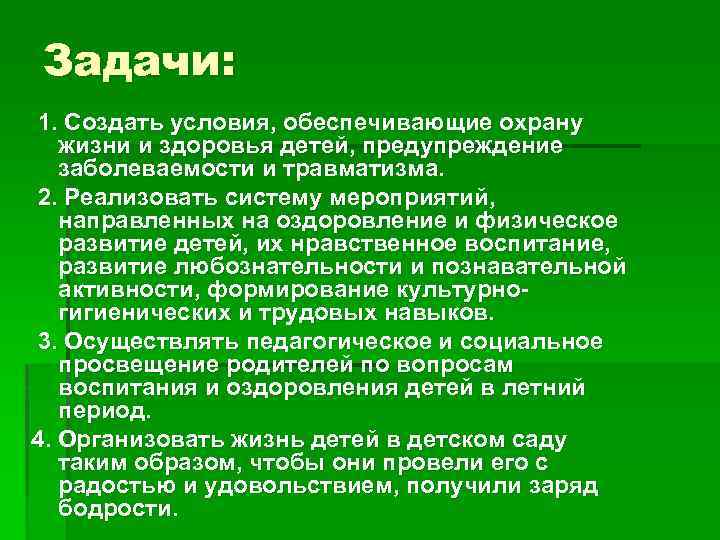 Задачи:

1. Создать условия, обеспечивающие охрану жизни и здоровья детей, предупреждение заболеваемости и травматизма.

2. Реализовать систему мероприятий, направленных на оздоровление и физическое развитие детей, их нравственное воспитание, развитие любознательности и познавательной активности, формирование культурно-гигиенических и трудовых навыков.

3. Осуществлять педагогическое и социальное просвещение родителей по вопросам воспитания и оздоровления детей в летний период.

4. Организовать жизнь детей в детском саду таким образом, чтобы они провели его с радостью и удовольствием, получили заряд бодрости.